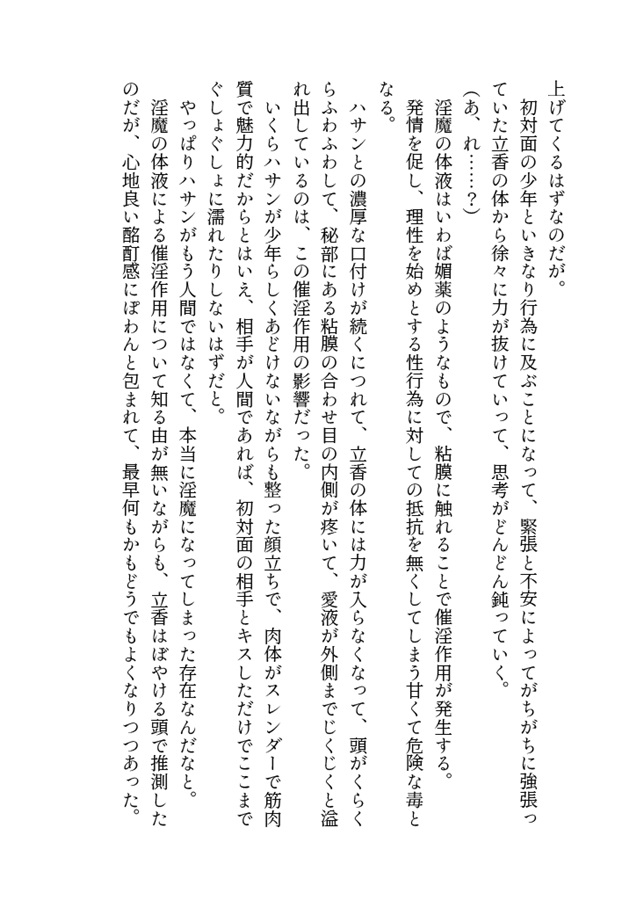 上げてくるはずなのだが。
初対面の少年といきなり行為に及ぶことになって、緊張と不安によってがちがちに強張っていた立香の体から徐々に力が抜けていって、思考がどんどん鈍っていく。
（あ、れ……？）
淫魔の体液はいわば媚薬のようなもので、粘膜に触れることで催淫作用が発生する。
発情を促し、理性を始めとする性行為に対しての抵抗を無くしてしまう甘くて危険な毒となる。
ハサンとの濃厚な口付けが続くにつれて、立香の体には力が入らなくなって、頭がくらくらふわふわして、秘部にある粘膜の合わせ目の内側が疼いて、愛液が外側までじくじくと溢れ出しているのは、この催淫作用の影響だった。
いくらハサンが少年らしくあどけないながらも整った顔立ちで、肉体がスレンダーで筋肉質で魅力的だからとはいえ、相手が人間であれば、初対面の相手とキスしただけでここまでぐしょぐしょに濡れたりしないはずだと。
やっぱりハサンがもう人間ではなくて、本当に淫魔になってしまった存在なんだなと。
淫魔の体液による催淫作用について知る由が無いながらも、立香はぼやける頭で推測したのだが、心地良い酩酊感にぽわんと包まれて、最早何もかもどうでもよくなりつつあった。